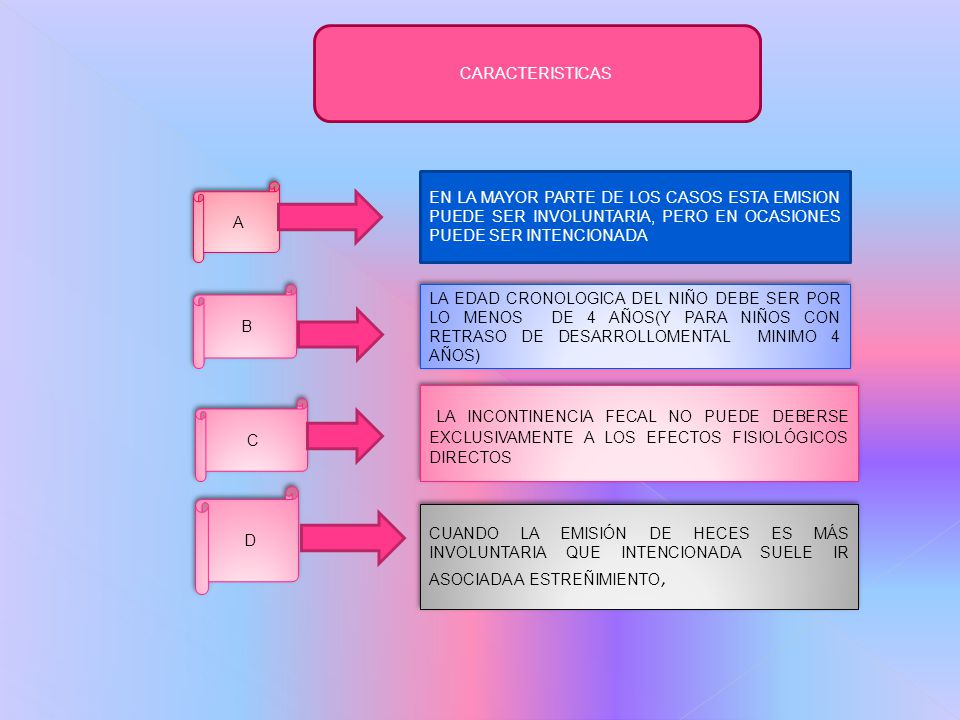 CARACTERISTICAS

A

EN LA MAYOR PARTE DE LOS CASOS ESTA EMISION PUEDE SER INVOLUNTARIA, PERO EN OCASIONES PUEDE SER INTENCIONADA

B

LA EDAD CRONOLOGICA DEL NIÑO DEBE SER POR LO MENOS DE 4 AÑOS(Y PARA NIÑOS CON RETRASO DE DESARROLLOMENTAL MINIMO 4 AÑOS)

C

LA INCONTINENCIA FECAL NO PUEDE DEBERSE EXCLUSIVAMENTE A LOS EFECTOS FISIOLÓGICOS DIRECTOS

D

CUANDO LA EMISIÓN DE HECES ES MÁS INVOLUNTARIA QUE INTENCIONADA SUELE IR ASOCIADAA ESTREÑIMIENTO,